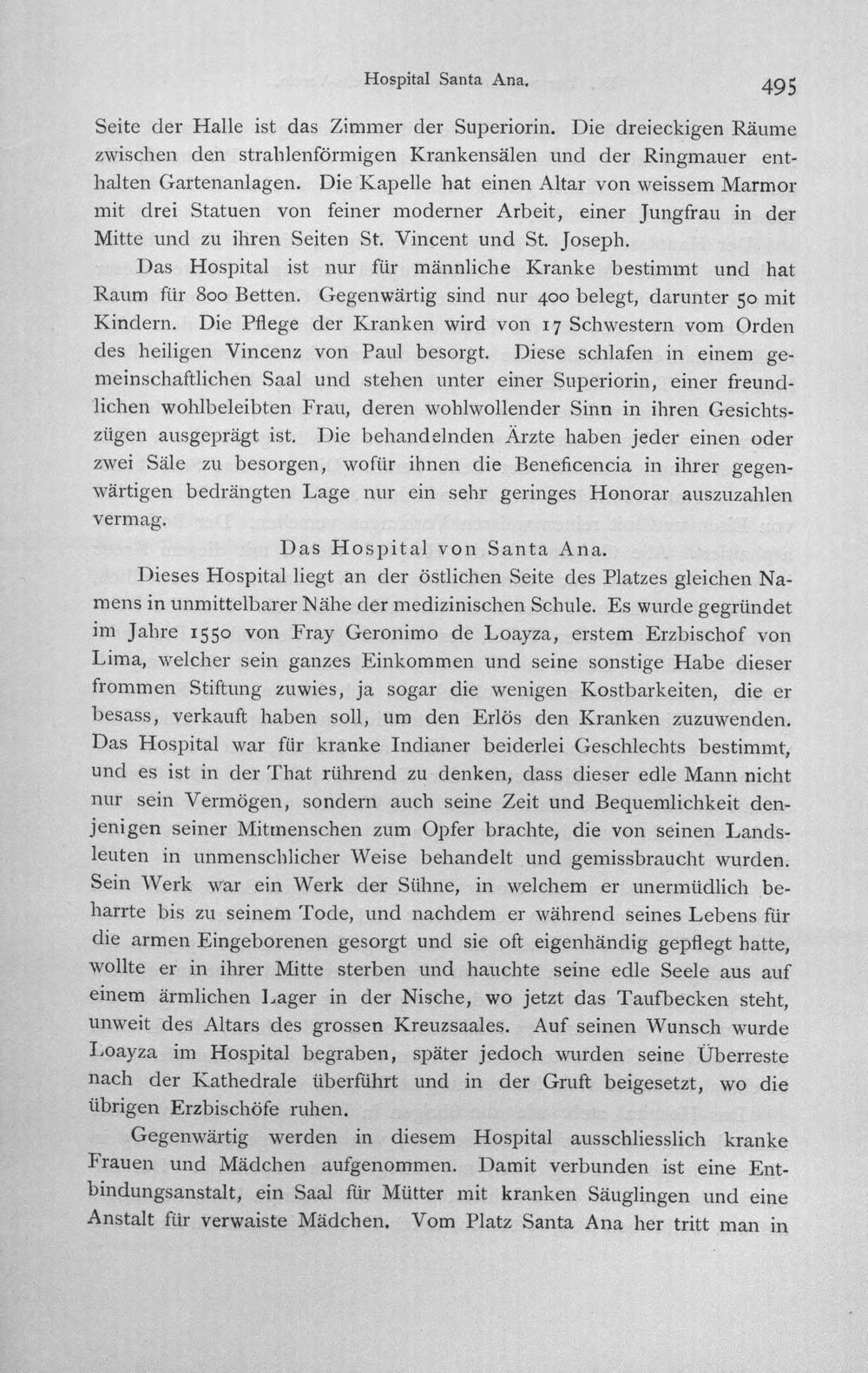 Hospital Santa Ana.

495

Seite der Halle ist das Zimmer der Superiorin. Die dreieckigen Räume zwischen den strahlenförmigen Krankensälen und der Ringmauer enthalten Gartenanlagen. Die Kapelle hat einen Altar von weissem Marmor mit drei Statuen von feiner moderner Arbeit, einer Jungfrau in der Mitte und zu ihren Seiten St. Vincent und St. Joseph.

Das Hospital ist nur für männliche Kranke bestimmt und hat Raum für 800 Betten. Gegenwärtig sind nur 400 belegt, darunter 50 mit Kindern. Die Pflege der Kranken wird von 17 Schwestern vom Orden des heiligen Vincenz von Paul besorgt. Diese schlafen in einem gemeinschaftlichen Saal und stehen unter einer Superiorin, einer freundlichen wohlbeleibten Frau, deren wohlwollender Sinn in ihren Gesichtszügen ausgeprägt ist. Die behandelnden Ärzte haben jeder einen oder zwei Säle zu besorgen, wofür ihnen die Beneficencia in ihrer gegenwärtigen bedrängten Lage nur ein sehr geringes Honorar auszuzahlen vermag.

Das Hospital von Santa Ana.

Dieses Hospital liegt an der östlichen Seite des Platzes gleichen Namens in unmittelbarer Nähe der medizinischen Schule. Es wurde gegründet im Jahre 1550 von Fray Geronimo de Loayza, erstem Erzbischof von Lima, welcher sein ganzes Einkommen und seine sonstige Habe dieser frommen Stiftung zuwies, ja sogar die wenigen Kostbarkeiten, die er besass, verkauft haben soll, um den Erlös den Kranken zuzuwenden. Das Hospital war für kranke Indianer beiderlei Geschlechts bestimmt, und es ist in der That rührend zu denken, dass dieser edle Mann nicht nur sein Vermögen, sondern auch seine Zeit und Bequemlichkeit denjenigen seiner Mitmenschen zum Opfer brachte, die von seinen Landsleuten in unmenschlicher Weise behandelt und gemissbraucht wurden. Sein Werk war ein Werk der Sühne, in welchem er unermüdlich beharrte bis zu seinem Tode, und nachdem er während seines Lebens für die armen Eingeborenen gesorgt und sie oft eigenhändig gepflegt hatte, wollte er in ihrer Mitte sterben und hauchte seine edle Seele aus auf einem ärmlichen Lager in der Nische, wo jetzt das Taufbecken steht, unweit des Altars des grossen Kreuzsaales. Auf seinen Wunsch wurde Loayza im Hospital begraben, später jedoch wurden seine Überreste nach der Kathedrale überführt und in der Gruft beigesetzt, wo die übrigen Erzbischöfe ruhen.

Gegenwärtig werden in diesem Hospital ausschliesslich kranke Frauen und Mädchen aufgenommen. Damit verbunden ist eine Entbindungsanstalt, ein Saal für Mütter mit kranken Säuglingen und eine Anstalt für verwaiste Mädchen. Vom Platz Santa Ana her tritt man in